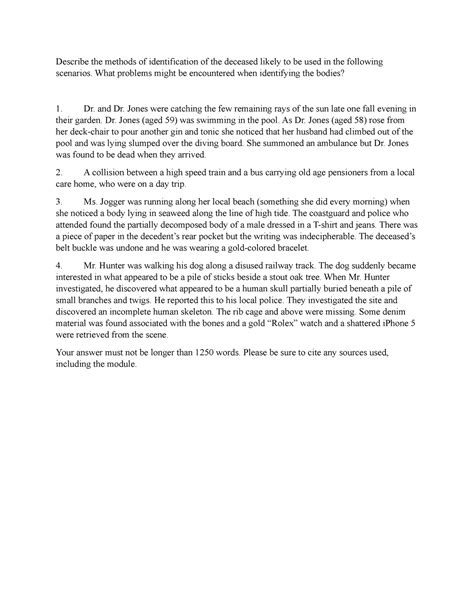 Describe the methods of identification of the deceased likely to be used in the following scenarios. What problems might be encountered when identifying the bodies?

1. Dr. and Dr. Jones were catching the few remaining rays of the sun late one fall evening in their garden. Dr. Jones (aged 59) was swimming in the pool. As Dr. Jones (aged 58) rose from her deck-chair to pour another gin and tonic she noticed that her husband had climbed out of the pool and was lying slumped over the diving board. She summoned an ambulance but Dr. Jones was found to be dead when they arrived.

2. A collision between a high speed train and a bus carrying old age pensioners from a local care home, who were on a day trip.

3. Ms. Jogger was running along her local beach (something she did every morning) when she noticed a body lying in seaweed along the line of high tide. The coastguard and police who attended found the partially decomposed body of a male dressed in a T-shirt and jeans. There was a piece of paper in the decedent's rear pocket but the writing was indecipherable. The deceased's belt buckle was undone and he was wearing a gold-colored bracelet.

4. Mr. Hunter was walking his dog along a disused railway track. The dog suddenly became interested in what appeared to be a pile of sticks beside a stout oak tree. When Mr. Hunter investigated, he discovered what appeared to be a human skull partially buried beneath a pile of small branches and twigs. He reported this to his local police. They investigated the site and discovered an incomplete human skeleton. The rib cage and above were missing. Some denim material was found associated with the bones and a gold "Rolex" watch and a shattered iPhone 5 were retrieved from the scene.

Your answer must not be longer than 1250 words. Please be sure to cite any sources used, including the module.